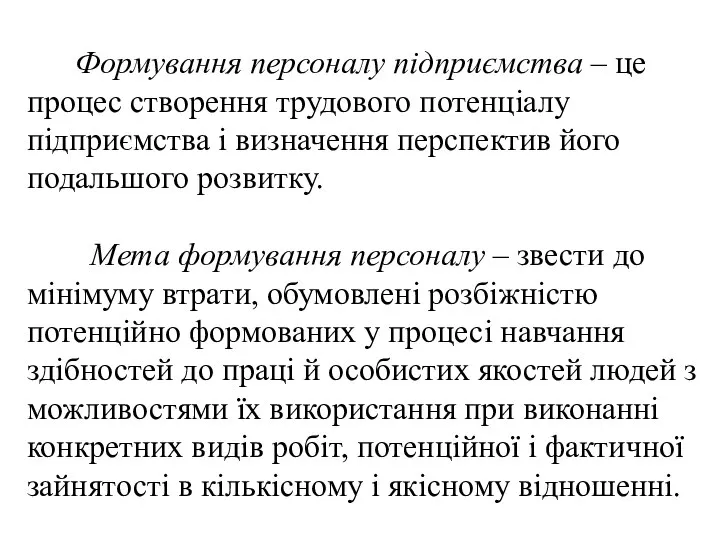 Формування персоналу підприємства – це процес створення трудового потенціалу підприємства і визначення перспектив його подальшого розвитку.

Мета формування персоналу – звести до мінімуму втрати, обумовлені розбіжністю потенційно формованих у процесі навчання здібностей до праці й особистих якостей людей з можливостями їх використання при виконанні конкретних видів робіт, потенційної і фактичної зайнятості в кількісному і якісному відношенні.